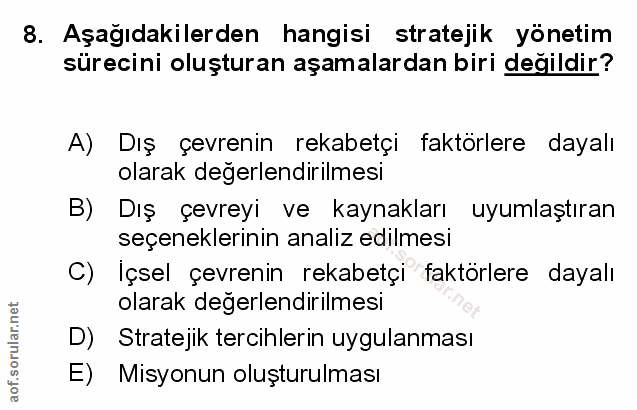 8. Aşağıdakilerden hangisi stratejik yönetim sürecini oluşturan aşamalardan biri değildir?

A) Dış çevrenin rekabetçi faktörlere dayalı olarak değerlendirilmesi

B) Dış çevreyi ve kaynakları uyumlaştıran seçeneklerinin analiz edilmesi

C) İçsel çevrenin rekabetçi faktörlere dayalı olarak değerlendirilmesi

D) Stratejik tercihlerin uygulanması

E) Misyonun oluşturulması

aof.sorular.net